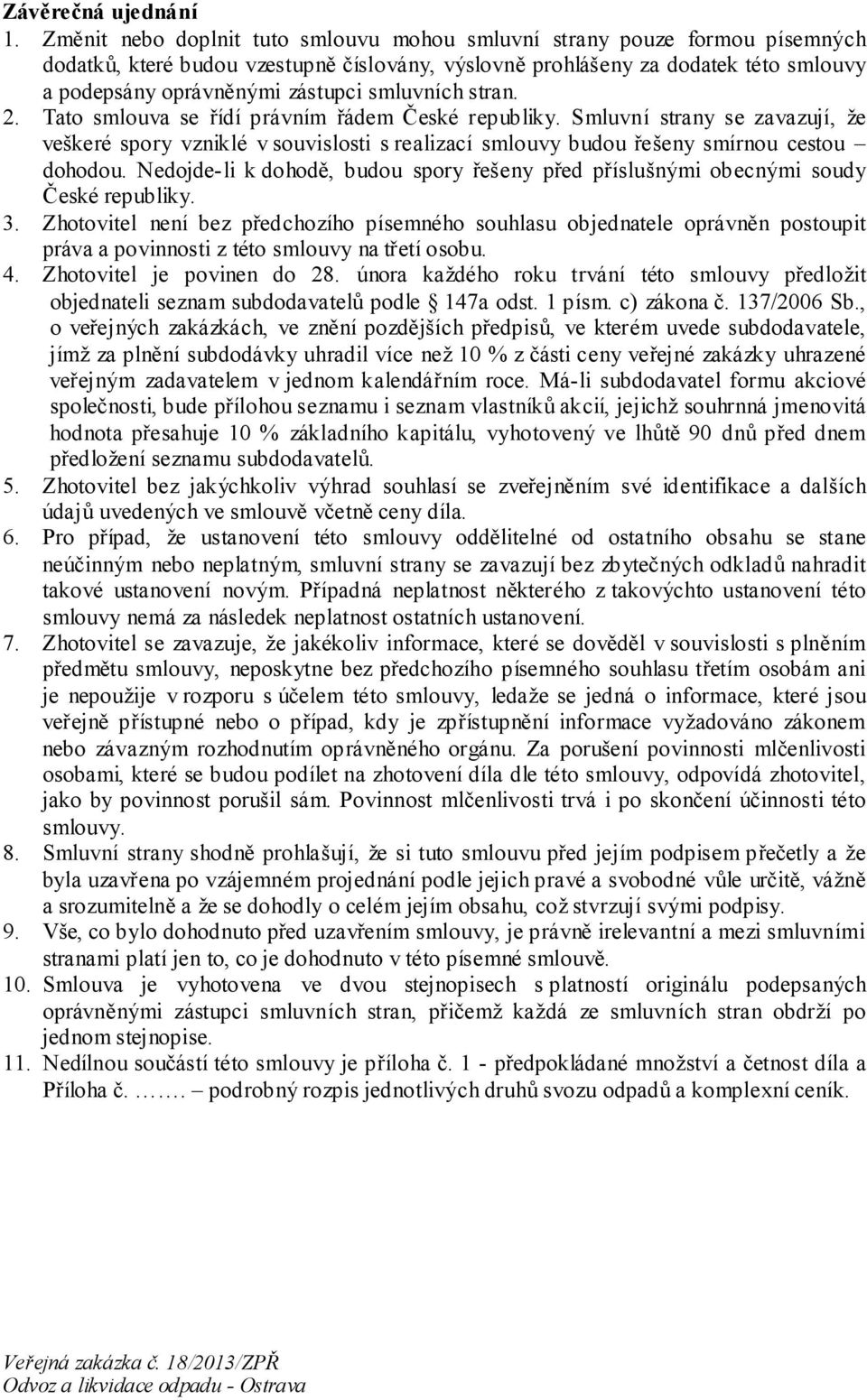 Závěrečná ujednání

1. Změnit nebo doplnit tuto smlouvu mohou smluvní strany pouze formou písemných dodatků, které budou vzestupně číslovány, výslovně prohlášeny za dodatek této smlouvy a podepsány oprávněnými zástupci smluvních stran.

2. Tato smlouva se řídí právním řádem České republiky. Smluvní strany se zavazují, že veškeré spory vzniklé v souvislosti s realizací smlouvy budou řešeny smírnou cestou – dohodou. Nedojde-li k dohodě, budou spory řešeny před příslušnými obecnými soudy České republiky.

3. Zhotovitel není bez předchozího písemného souhlasu objednatele oprávněn postoupit práva a povinnosti z této smlouvy na třetí osobu.

4. Zhotovitel je povinen do 28. února každého roku trvání této smlouvy předložit objednateli seznam subdodavatelů podle § 147a odst. 1 písm. c) zákona č. 137/2006 Sb., o veřejných zakázkách, ve znění pozdějších předpisů, ve kterém uvede subdodavatele, jímž za plnění subdodávky uhradil více než 10 % z části ceny veřejné zakázky uhrazené veřejným zadavatelem v jednom kalendářním roce. Má-li subdodavatel formu akciové společnosti, bude přílohou seznamu i seznam vlastníků akcií, jejichž souhrnná jmenovitá hodnota přesahuje 10 % základního kapitálu, vyhotovený ve lhůtě 90 dnů před dnem předložení seznamu subdodavatelů.

5. Zhotovitel bez jakýchkoliv výhrad souhlasí se zveřejněním své identifikace a dalších údajů uvedených ve smlouvě včetně ceny díla.

6. Pro případ, že ustanovení této smlouvy oddělitelné od ostatního obsahu se stane neúčinným nebo neplatným, smluvní strany se zavazují bez zbytečných odkladů nahradit takové ustanovení novým. Případná neplatnost některého z takovýchto ustanovení této smlouvy nemá za následek neplatnost ostatních ustanovení.

7. Zhotovitel se zavazuje, že jakékoliv informace, které se dověděl v souvislosti s plněním předmětu smlouvy, neposkytne bez předchozího písemného souhlasu třetím osobám ani je nepoužije v rozporu s účelem této smlouvy, ledaže se jedná o informace, které jsou veřejně přístupné nebo o případ, kdy je zpřístupnění informace vyžadováno zákonem nebo závazným rozhodnutím oprávněného orgánu. Za porušení povinnosti mlčenlivosti osobami, které se budou podílet na zhotovení díla dle této smlouvy, odpovídá zhotovitel, jako by povinnost porušil sám. Povinnost mlčenlivosti trvá i po skončení účinnosti této smlouvy.

8. Smluvní strany shodně prohlašují, že si tuto smlouvu před jejím podpisem přečetly a že byla uzavřena po vzájemném projednání podle jejich pravé a svobodné vůle určitě, vážně a srozumitelně a že se dohodly o celém jejím obsahu, což stvrzují svými podpisy.

9. Vše, co bylo dohodnuto před uzavřením smlouvy, je právně irelevantní a mezi smluvními stranami platí jen to, co je dohodnuto v této písemné smlouvě.

10. Smlouva je vyhotovena ve dvou stejnopisech s platností originálu podepsaných oprávněnými zástupci smluvních stran, přičemž každá ze smluvních stran obdrží po jednom stejnopise.

11. Nedílnou součástí této smlouvy je příloha č. 1 - předpokládané množství a četnost díla a Příloha č. ……. – podrobný rozpis jednotlivých druhů svozu odpadů a komplexní ceník.

Veřejná zakázka č. 18/2013/ZPŘ
Odvoz a likvidace odpadu - Ostrava